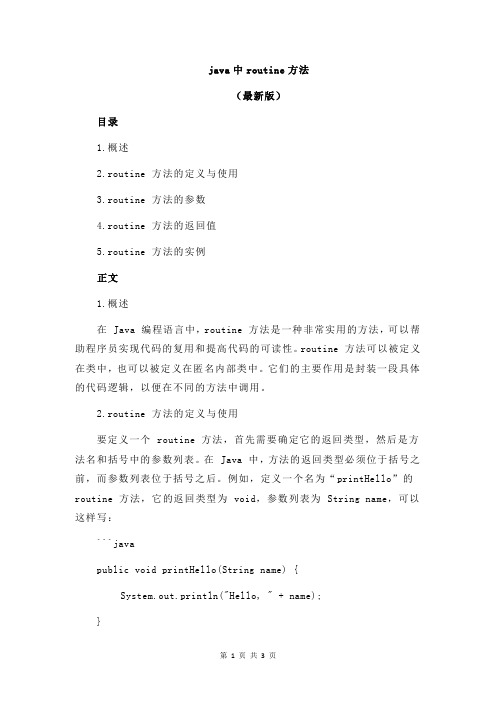 java 中 routine 方法

（最新版）

目录

1.概述

2.routine 方法的定义与使用

3.routine 方法的参数

4.routine 方法的返回值

5.routine 方法的实例

正文

1.概述

在 Java 编程语言中，routine 方法是一种非常实用的方法，可以帮助程序员实现代码的复用和提高代码的可读性。routine 方法可以被定义在类中，也可以被定义在匿名内部类中。它们的主要作用是封装一段具体的代码逻辑，以便在不同的方法中调用。

2.routine 方法的定义与使用

要定义一个 routine 方法，首先需要确定它的返回类型，然后是方法名和括号中的参数列表。在 Java 中，方法的返回类型必须位于括号之前，而参数列表位于括号之后。例如，定义一个名为“printHello”的 routine 方法，它的返回类型为 void，参数列表为 String name，可以这样写：

```java

public void printHello(String name) {

System.out.println("Hello, " + name);

}

第 1 页 共 3 页